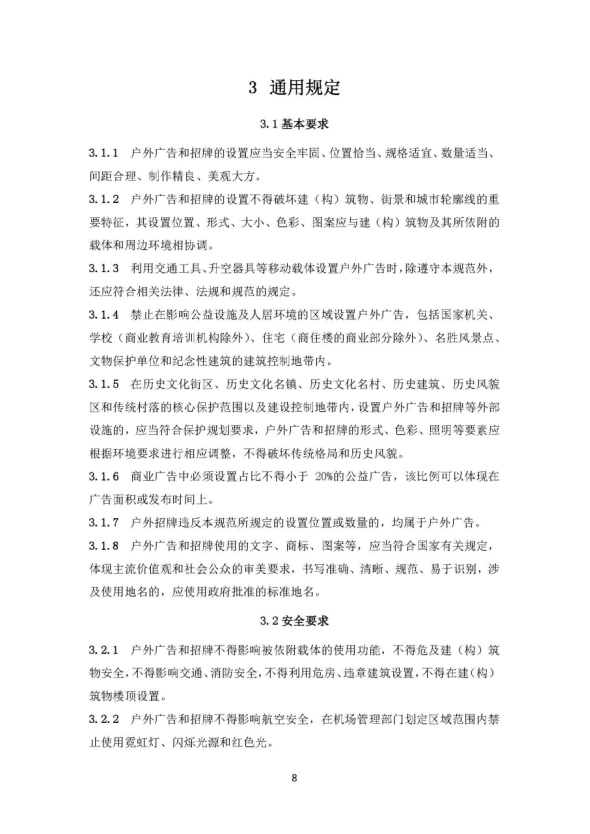 3 通用规定

3.1 基本要求

3.1.1 户外广告和招牌的设置应当安全牢固、位置恰当、规格适宜、数量适当、间距合理、制作精良、美观大方。

3.1.2 户外广告和招牌的设置不得破坏建（构）筑物、街景和城市轮廓线的重要特征，其设置位置、形式、大小、色彩、图案应与建（构）筑物及其所依附的载体和周边环境相协调。

3.1.3 利用交通工具、升空器具等移动载体设置户外广告时，除遵守本规范外，还应符合相关法律、法规和规范的规定。

3.1.4 禁止在影响公益设施及人居环境的区域设置户外广告，包括国家机关、学校（商业教育培训机构除外）、住宅（商住楼的商业部分除外）、名胜风景点、文物保护单位和纪念性建筑的建筑控制地带内。

3.1.5 在历史文化街区、历史文化名镇、历史文化名村、历史建筑、历史风貌区和传统村落的核心保护范围以及建设控制地带内，设置户外广告和招牌等外部设施的，应当符合保护规划要求，户外广告和招牌的形式、色彩、照明等要素应根据环境要求进行相应调整，不得破坏传统格局和历史风貌。

3.1.6 商业广告中必须设置占比不得小于 20%的公益广告，该比例可以体现在广告面积或发布时间上。

3.1.7 户外招牌违反本规范所规定的设置位置或数量的，均属于户外广告。

3.1.8 户外广告和招牌使用的文字、商标、图案等，应当符合国家有关规定，体现主流价值观和社会公众的审美要求，书写准确、清晰、规范、易于识别，涉及使用地名的，应使用政府批准的标准地名。

3.2 安全要求

3.2.1 户外广告和招牌不得影响被依附载体的使用功能，不得危及建（构）筑物安全，不得影响交通、消防安全，不得利用危房、违章建筑设置，不得在建（构）筑物楼顶设置。

3.2.2 户外广告和招牌不得影响航空安全，在机场管理部门划定区域范围内禁止使用霓虹灯、闪烁光源和红色光。

8